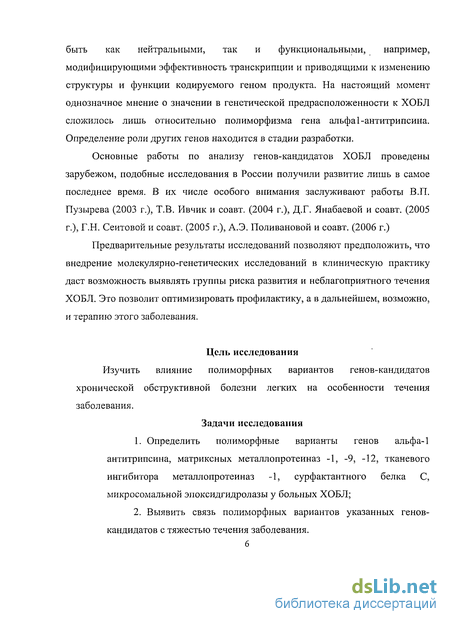 быть как нейтральными, так и функциональными, например, модифицирующими эффективность транскрипции и приводящими к изменению структуры и функции кодируемого геном продукта. На настоящий момент однозначное мнение о значении в генетической предрасположенности к ХОБЛ сложилось лишь относительно полиморфизма гена альфа1-антитрипсина. Определение роли других генов находится в стадии разработки.

Основные работы по анализу генов-кандидатов ХОБЛ проведены зарубежом, подобные исследования в России получили развитие лишь в самое последнее время. В их числе особого внимания заслуживают работы В.П. Пузырева (2003 г.), Т.В. Ивчик и соавт. (2004 г.), Д.Г. Янабаевой и соавт. (2005 г.), Г.Н. Сеитовой и соавт. (2005 г.), А.Э. Поливановой и соавт. (2006 г.)

Предварительные результаты исследований позволяют предположить, что внедрение молекулярно-генетических исследований в клиническую практику даст возможность выявлять группы риска развития и неблагоприятного течения ХОБЛ. Это позволит оптимизировать профилактику, а в дальнейшем, возможно, и терапию этого заболевания.

Цель исследования

Изучить влияние полиморфных вариантов генов-кандидатов хронической обструктивной болезни легких на особенности течения заболевания.

Задачи исследования

1. Определить полиморфные варианты генов альфа-1 антитрипсина, матриксных металлопротеиназ -1, -9, -12, тканевого ингибитора металлопротеиназ -1, сурфактантного белка С, микросомальной эпоксидгидролазы у больных ХОБЛ;

2. Выявить связь полиморфных вариантов указанных генов-кандидатов с тяжестью течения заболевания.

6

dsLib.net
библиотека диссертаций